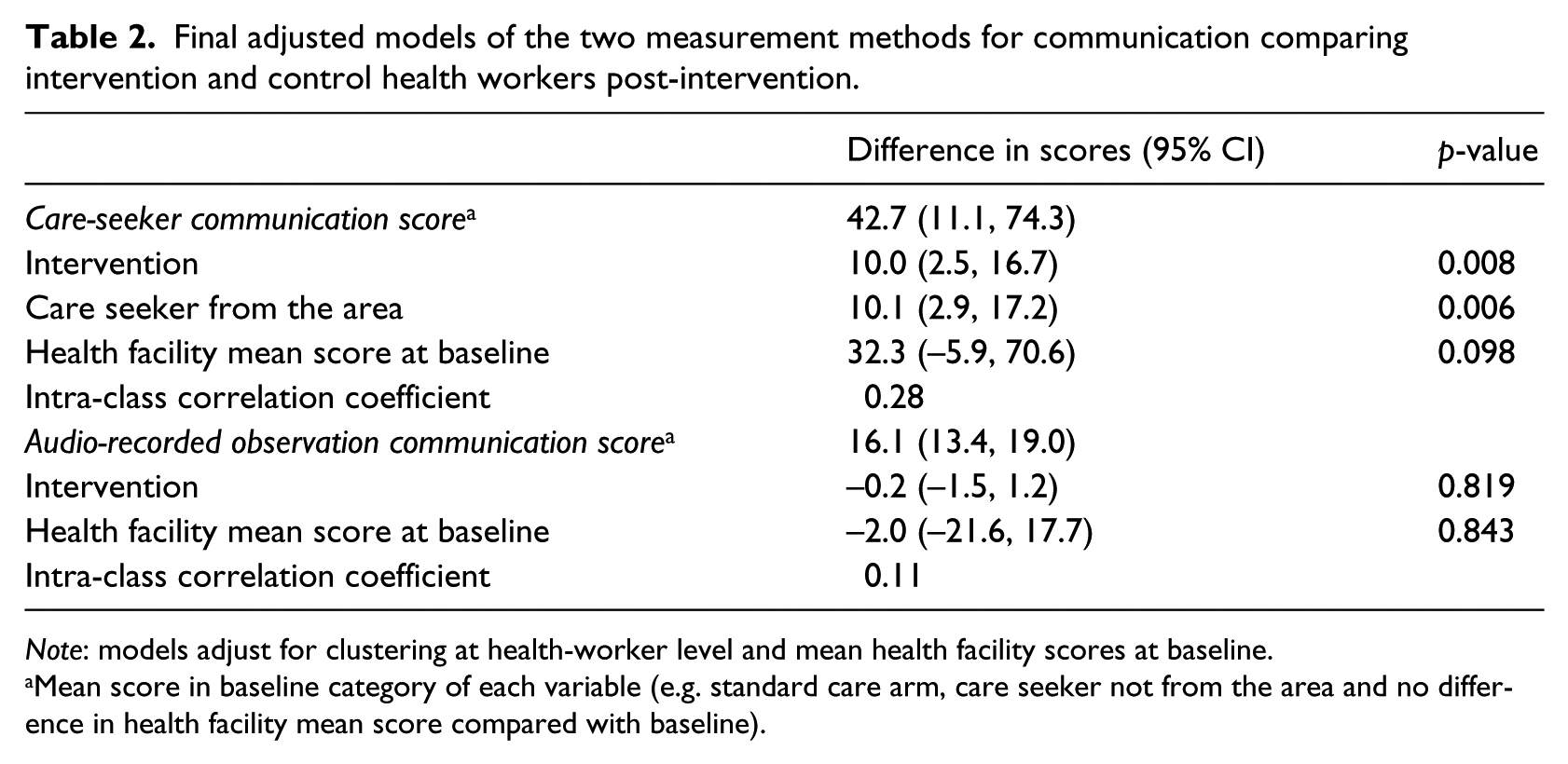 Table 2. Final adjusted models of the two measurement methods for communication comparing intervention and control health workers post-intervention.

|  | Difference in scores (95% CI) | p-value |
|---|---|---|
| Care-seeker communication score$^{a}$ | 42.7 (11.1, 74.3) |  |
| Intervention | 10.0 (2.5, 16.7) | 0.008 |
| Care seeker from the area | 10.1 (2.9, 17.2) | 0.006 |
| Health facility mean score at baseline | 32.3 (–5.9, 70.6) | 0.098 |
| Intra-class correlation coefficient | 0.28 |  |
| Audio-recorded observation communication score$^{a}$ | 16.1 (13.4, 19.0) |  |
| Intervention | –0.2 (–1.5, 1.2) | 0.819 |
| Health facility mean score at baseline | –2.0 (–21.6, 17.7) | 0.843 |
| Intra-class correlation coefficient | 0.11 |  |

Note: models adjust for clustering at health-worker level and mean health facility scores at baseline.
$^{a}$Mean score in baseline category of each variable (e.g. standard care arm, care seeker not from the area and no difference in health facility mean score compared with baseline).